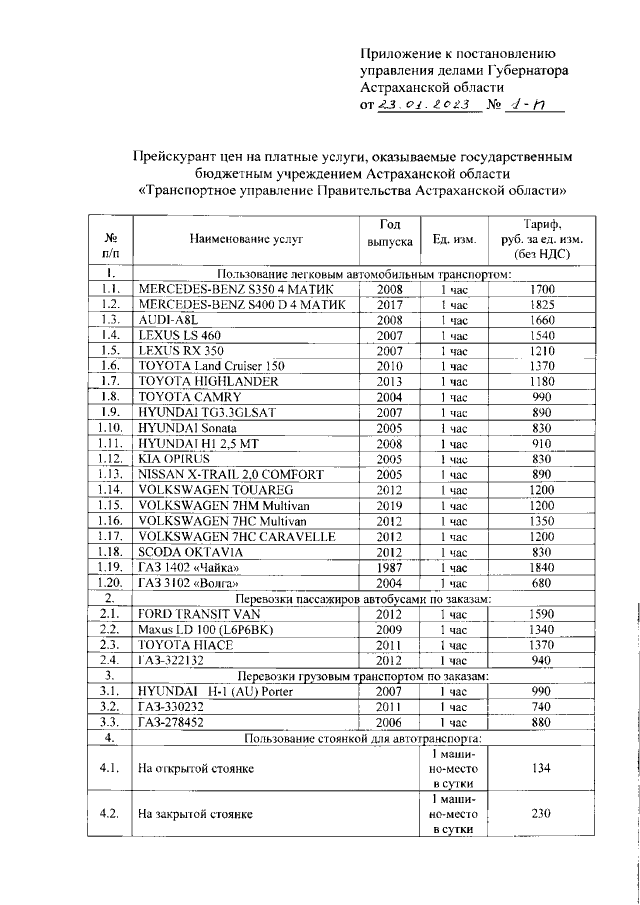 Приложение к постановлению управления делами Губернатора Астраханской области
от 23.01.2023 № 1-П

Прейскурант цен на платные услуги, оказываемые государственным бюджетным учреждением Астраханской области «Транспортное управление Правительства Астраханской области»

| № п/п | Наименование услуг | Год выпуска | Ед. изм. | Тариф, руб. за ед. изм. (без НДС) |
|---|---|---|---|---|
| 1. | Пользование легковым автомобильным транспортом: | | | |
| 1.1. | MERCEDES-BENZ S350 4 МАТИК | 2008 | 1 час | 1700 |
| 1.2. | MERCEDES-BENZ S400 D 4 МАТИК | 2017 | 1 час | 1825 |
| 1.3. | AUDI-A8L | 2008 | 1 час | 1660 |
| 1.4. | LEXUS LS 460 | 2007 | 1 час | 1540 |
| 1.5. | LEXUS RX 350 | 2007 | 1 час | 1210 |
| 1.6. | TOYOTA Land Cruiser 150 | 2010 | 1 час | 1370 |
| 1.7. | TOYOTA HIGHLANDER | 2013 | 1 час | 1180 |
| 1.8. | TOYOTA CAMRY | 2004 | 1 час | 990 |
| 1.9. | HYUNDAI TG3.3GLSAT | 2007 | 1 час | 890 |
| 1.10. | HYUNDAI Sonata | 2005 | 1 час | 830 |
| 1.11. | HYUNDAI H1 2,5 MT | 2008 | 1 час | 910 |
| 1.12. | KIA OPIRUS | 2005 | 1 час | 830 |
| 1.13. | NISSAN X-TRAIL 2,0 COMFORT | 2005 | 1 час | 890 |
| 1.14. | VOLKSWAGEN TOUAREG | 2012 | 1 час | 1200 |
| 1.15. | VOLKSWAGEN 7HM Multivan | 2019 | 1 час | 1200 |
| 1.16. | VOLKSWAGEN 7HC Multivan | 2012 | 1 час | 1350 |
| 1.17. | VOLKSWAGEN 7HC CARAVELLE | 2012 | 1 час | 1200 |
| 1.18. | SCODA OKTAVIA | 2012 | 1 час | 830 |
| 1.19. | ГАЗ 1402 «Чайка» | 1987 | 1 час | 1840 |
| 1.20. | ГАЗ 3102 «Волга» | 2004 | 1 час | 680 |
| 2. | Перевозки пассажиров автобусами по заказам: | | | |
| 2.1. | FORD TRANSIT VAN | 2012 | 1 час | 1590 |
| 2.2. | Maxus LD 100 (L6P6BK) | 2009 | 1 час | 1340 |
| 2.3. | TOYOTA HIACE | 2011 | 1 час | 1370 |
| 2.4. | ГАЗ-322132 | 2012 | 1 час | 940 |
| 3. | Перевозки грузовым транспортом по заказам: | | | |
| 3.1. | HYUNDAI H-1 (AU) Porter | 2007 | 1 час | 990 |
| 3.2. | ГАЗ-330232 | 2011 | 1 час | 740 |
| 3.3. | ГАЗ-278452 | 2006 | 1 час | 880 |
| 4. | Пользование стоянкой для автотранспорта: | | | |
| 4.1. | На открытой стоянке | | 1 машино-место в сутки | 134 |
| 4.2. | На закрытой стоянке | | 1 машино-место в сутки | 230 |